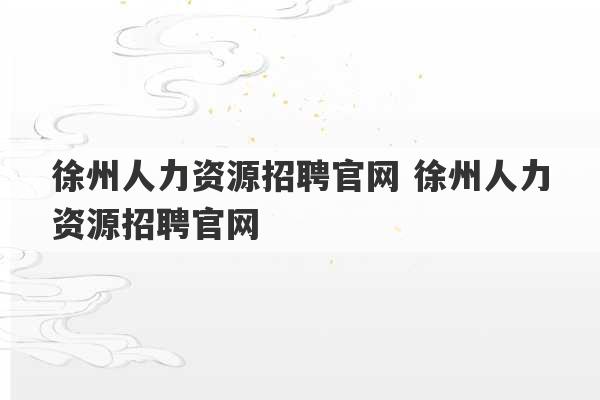 徐州人力资源招聘官网 徐州人力资源招聘官网